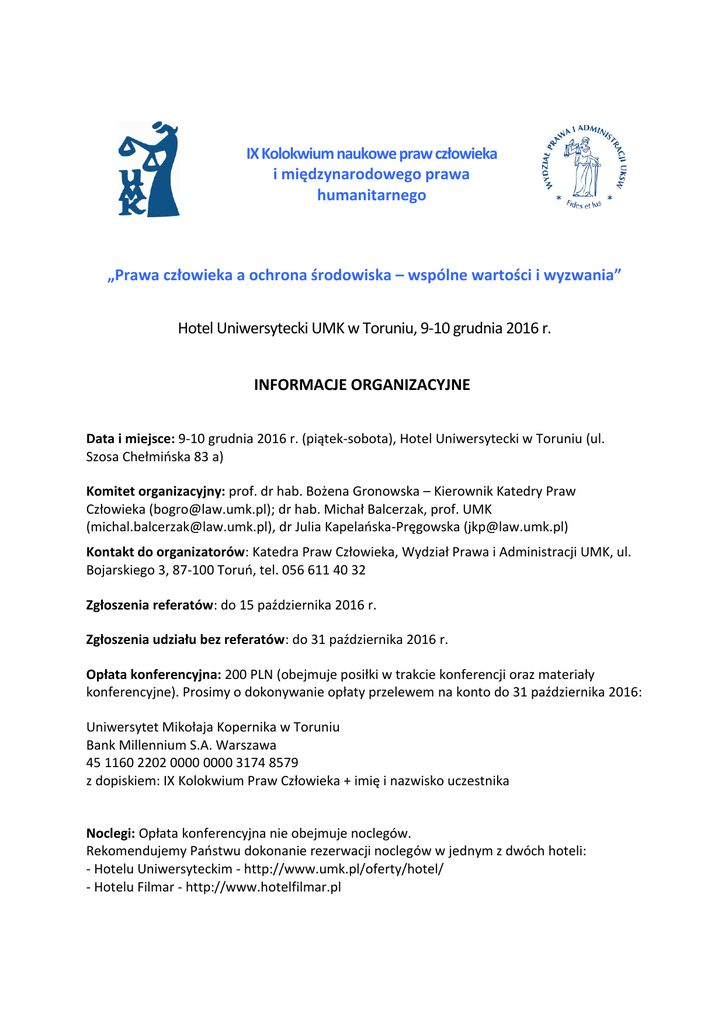 UMK

IX Kolokwium naukowe praw człowieka
i międzynarodowego prawa
humanitarnego

WYDZIAŁ PRAWA I ADMINISTRACJI UKSW
Fides et Ratio

„Prawa człowieka a ochrona środowiska – wspólne wartości i wyzwania”

Hotel Uniwersytecki UMK w Toruniu, 9-10 grudnia 2016 r.

INFORMACJE ORGANIZACYJNE

Data i miejsce: 9-10 grudnia 2016 r. (piątek-sobota), Hotel Uniwersytecki w Toruniu (ul. Szosa Chełmińska 83 a)

Komitet organizacyjny: prof. dr hab. Bożena Gronowska – Kierownik Katedry Praw Człowieka (bogro@law.umk.pl); dr hab. Michał Balcerzak, prof. UMK (michal.balcerzak@law.umk.pl), dr Julia Kapelańska-Pręgowska (jkp@law.umk.pl)

Kontakt do organizatorów: Katedra Praw Człowieka, Wydział Prawa i Administracji UMK, ul. Bojarskiego 3, 87-100 Toruń, tel. 056 611 40 32

Zgłoszenia referatów: do 15 października 2016 r.

Zgłoszenia udziału bez referatów: do 31 października 2016 r.

Opłata konferencyjna: 200 PLN (obejmuje posiłki w trakcie konferencji oraz materiały konferencyjne). Prosimy o dokonywanie opłaty przelewem na konto do 31 października 2016:

Uniwersytet Mikołaja Kopernika w Toruniu
Bank Millennium S.A. Warszawa
45 1160 2202 0000 0000 3174 8579
z dopiskiem: IX Kolokwium Praw Człowieka + imię i nazwisko uczestnika

Noclegi: Opłata konferencyjna nie obejmuje noclegów.
Rekomendujemy Państwu dokonanie rezerwacji noclegów w jednym z dwóch hoteli:
- Hotelu Uniwersyteckim - http://www.umk.pl/oferty/hotel/
- Hotelu Filmar - http://www.hotelfilmar.pl